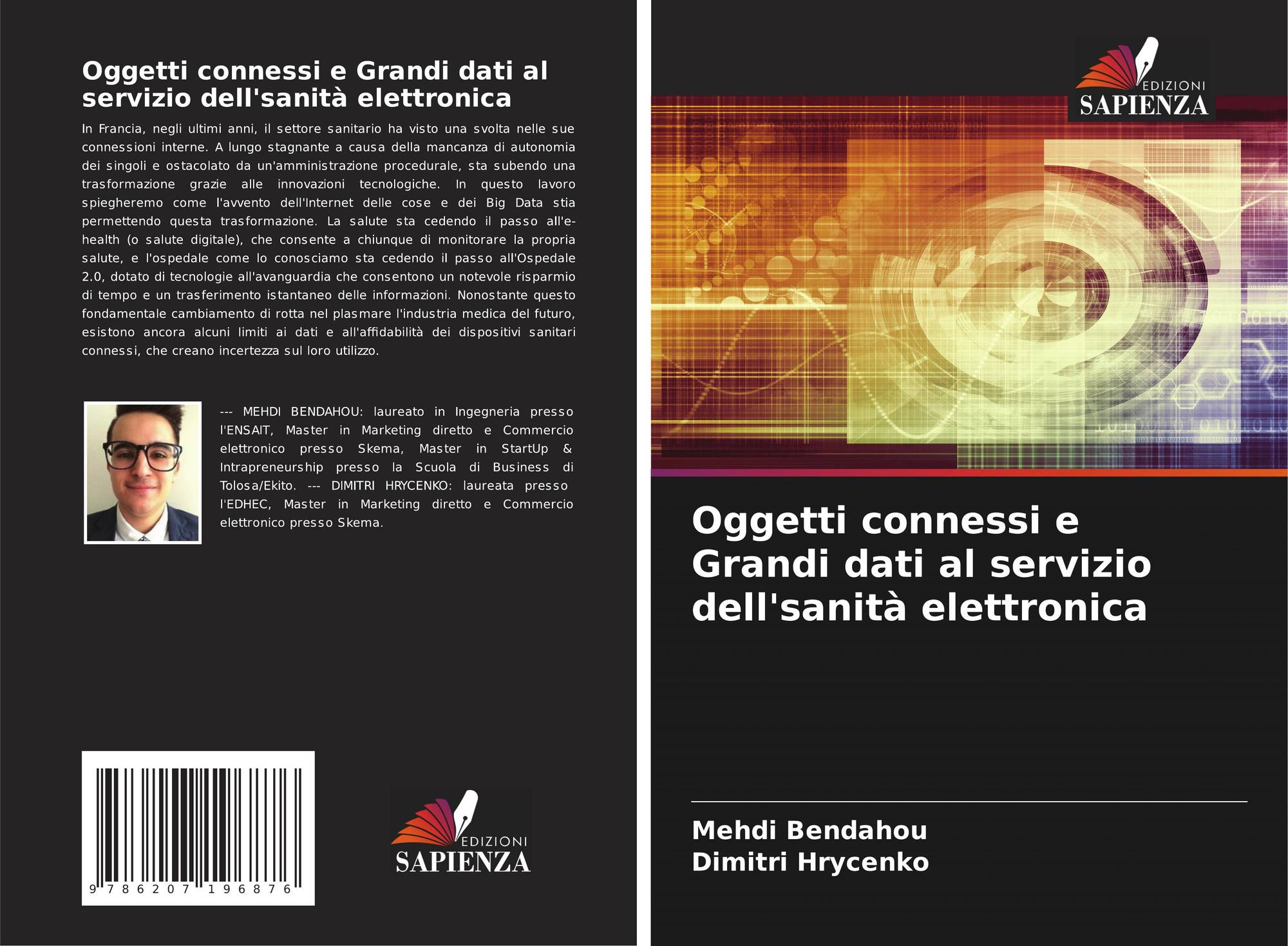 Oggetti connessi e Grandi dati al servizio dell'sanità elettronica

In Francia, negli ultimi anni, il settore sanitario ha visto una svolta nelle sue connessioni interne. A lungo stagnante a causa della mancanza di autonomia dei singoli e ostacolato da un'amministrazione procedurale, sta subendo una trasformazione grazie alle innovazioni tecnologiche. In questo lavoro spiegheremo come l'avvento dell'Internet delle cose e dei Big Data stia permettendo questa trasformazione. La salute sta cedendo il passo all'e-health (o salute digitale), che consente a chiunque di monitorare la propria salute, e l'ospedale come lo conosciamo sta cedendo il passo all'Ospedale 2.0, dotato di tecnologie all'avanguardia che consentono un notevole risparmio di tempo e un trasferimento istantaneo delle informazioni. Nonostante questo fondamentale cambiamento di rotta nel plasmare l'industria medica del futuro, esistono ancora alcuni limiti ai dati e all'affidabilità dei dispositivi sanitari connessi, che creano incertezza sul loro utilizzo.

--- MEHDI BENDAHOU: laureato in Ingegneria presso l'ENSAIT, Master in Marketing diretto e Commercio elettronico presso Skema, Master in StartUp & Intrapreneurship presso la Scuola di Business di Tolosa/Ekito. --- DIMITRI HRYCENKO: laureata presso l'EDHEC, Master in Marketing diretto e Commercio elettronico presso Skema.

9 786207 196876

EDIZIONI
SAPIENZA

EDIZIONI
SAPIENZA

Oggetti connessi e Grandi dati al servizio dell'sanità elettronica

Mehdi Bendahou
Dimitri Hrycenko